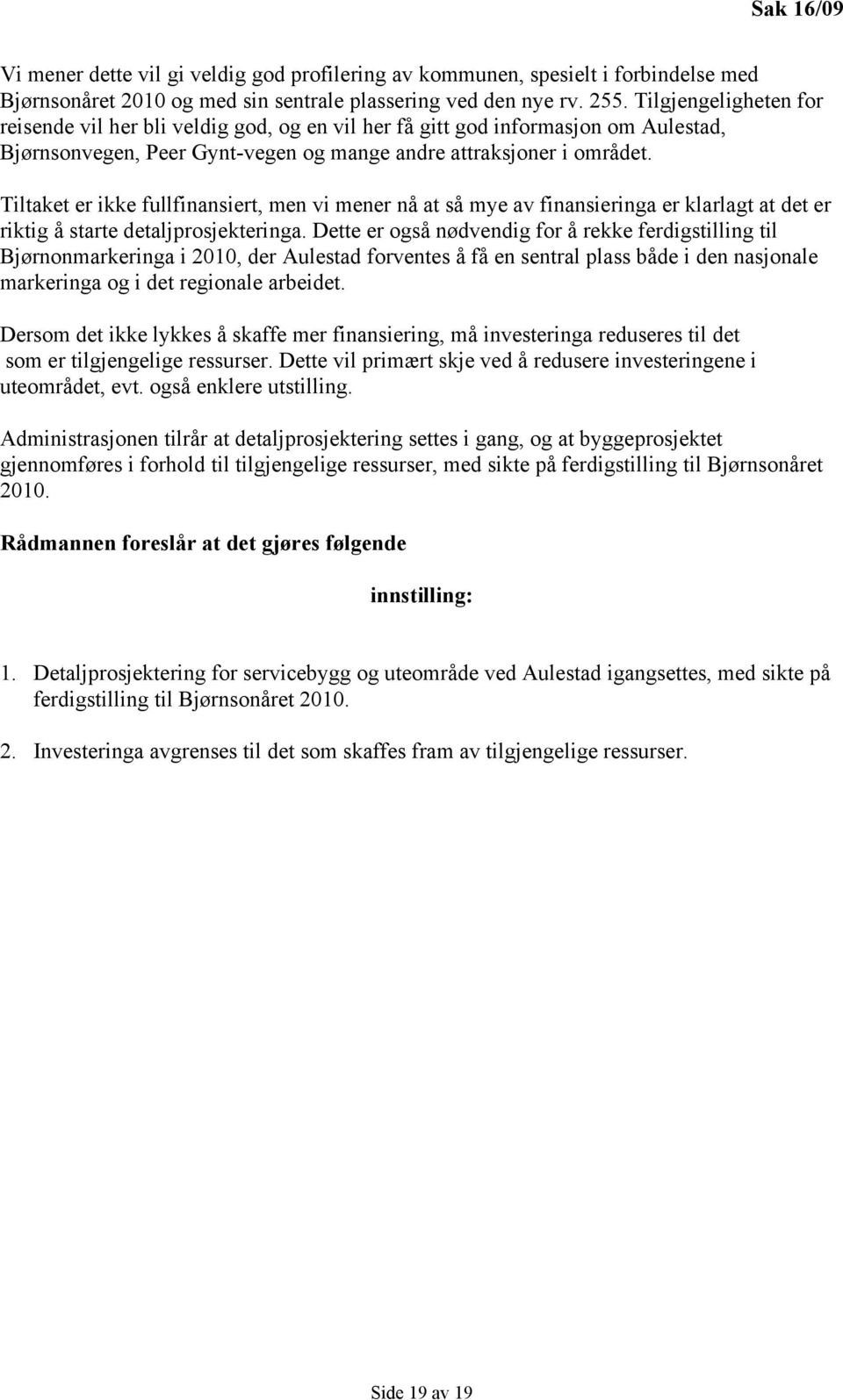 Sak 16/09

Vi mener dette vil gi veldig god profilering av kommunen, spesielt i forbindelse med Bjørnsonåret 2010 og med sin sentrale plassering ved den nye rv. 255. Tilgjengeligheten for reisende vil her bli veldig god, og en vil her få gitt god informasjon om Aulestad, Bjørnsonvegen, Peer Gynt-vegen og mange andre attraksjoner i området.

Tiltaket er ikke fullfinansiert, men vi mener nå at så mye av finansieringa er klarlagt at det er riktig å starte detaljprosjekteringa. Dette er også nødvendig for å rekke ferdigstilling til Bjørnonmarkeringa i 2010, der Aulestad forventes å få en sentral plass både i den nasjonale markeringa og i det regionale arbeidet.

Dersom det ikke lykkes å skaffe mer finansiering, må investeringa reduseres til det som er tilgjengelige ressurser. Dette vil primært skje ved å redusere investeringene i uteområdet, evt. også enklere utstilling.

Administrasjonen tilrår at detaljprosjektering settes i gang, og at byggeprosjektet gjennomføres i forhold til tilgjengelige ressurser, med sikte på ferdigstilling til Bjørnsonåret 2010.

Rådmannen foreslår at det gjøres følgende

innstilling:

1. Detaljprosjektering for servicebygg og uteområde ved Aulestad igangsettes, med sikte på ferdigstilling til Bjørnsonåret 2010.

2. Investeringa avgrenses til det som skaffes fram av tilgjengelige ressurser.

Side 19 av 19